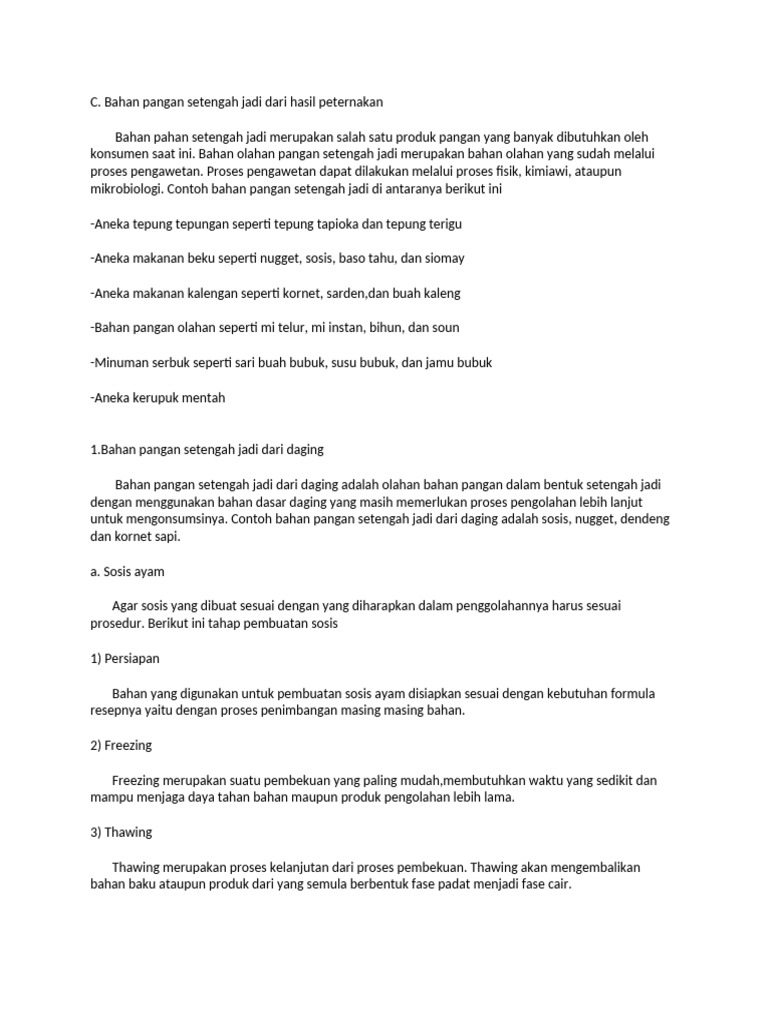 C. Bahan pangan setengah jadi dari hasil peternakan

Bahan pahan setengah jadi merupakan salah satu produk pangan yang banyak dibutuhkan oleh konsumen saat ini. Bahan olahan pangan setengah jadi merupakan bahan olahan yang sudah melalui proses pengawetan. Proses pengawetan dapat dilakukan melalui proses fisik, kimiawi, ataupun mikrobiologi. Contoh bahan pangan setengah jadi di antaranya berikut ini

-Aneka tepung tepungan seperti tepung tapioka dan tepung terigu

-Aneka makanan beku seperti nugget, sosis, baso tahu, dan siomay

-Aneka makanan kalengan seperti kornet, sarden,dan buah kaleng

-Bahan pangan olahan seperti mi telur, mi instan, bihun, dan soun

-Minuman serbuk seperti sari buah bubuk, susu bubuk, dan jamu bubuk

-Aneka kerupuk mentah

1.Bahan pangan setengah jadi dari daging

Bahan pangan setengah jadi dari daging adalah olahan bahan pangan dalam bentuk setengah jadi dengan menggunakan bahan dasar daging yang masih memerlukan proses pengolahan lebih lanjut untuk mengonsumsinya. Contoh bahan pangan setengah jadi dari daging adalah sosis, nugget, dendeng dan kornet sapi.

a. Sosis ayam

Agar sosis yang dibuat sesuai dengan yang diharapkan dalam penggolahannya harus sesuai prosedur. Berikut ini tahap pembuatan sosis

1) Persiapan

Bahan yang digunakan untuk pembuatan sosis ayam disiapkan sesuai dengan kebutuhan formula resepnya yaitu dengan proses penimbangan masing masing bahan.

2) Freezing

Freezing merupakan suatu pembekuan yang paling mudah,membutuhkan waktu yang sedikit dan mampu menjaga daya tahan bahan maupun produk pengolahan lebih lama.

3) Thawing

Thawing merupakan proses kelanjutan dari proses pembekuan. Thawing akan mengembalikan bahan baku ataupun produk dari yang semula berbentuk fase padat menjadi fase cair.